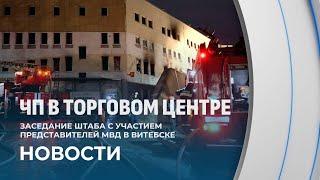 ЧП В ТОРГОВОМ ЦЕНТРЕ

ЗАСЕДАНИЕ ШТАБА С УЧАСТИЕМ ПРЕДСТАВИТЕЛЕЙ МВД В ВИТЕБСКЕ

НОВОСТИ